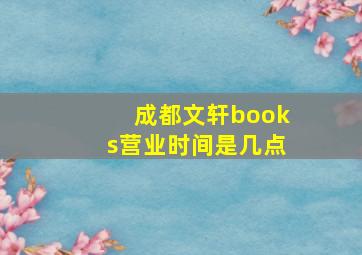 成都文轩books营业时间是几点